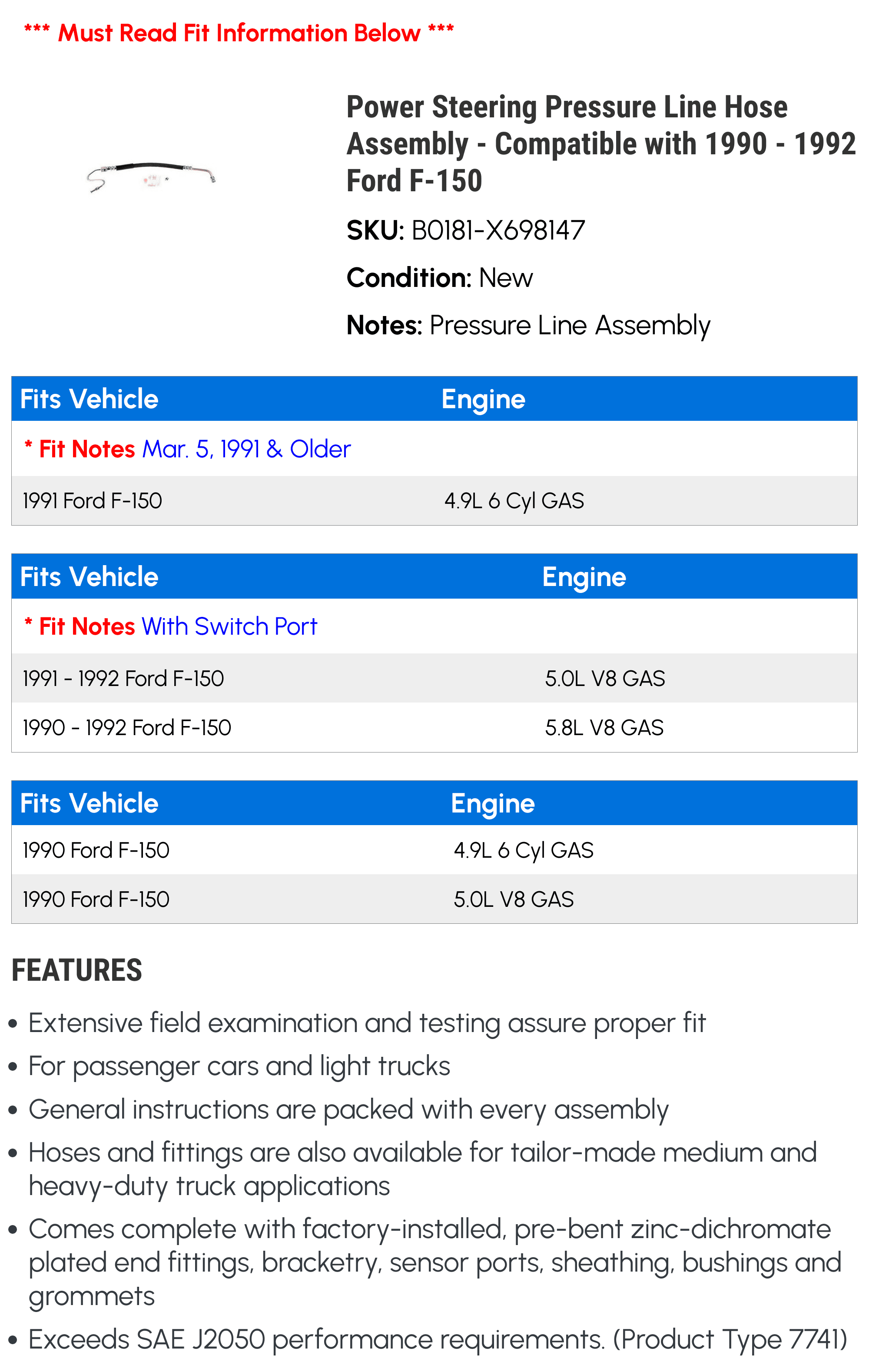 *** Must Read Fit Information Below ***

Power Steering Pressure Line Hose Assembly - Compatible with 1990 - 1992 Ford F-150

SKU: B0181-X698147

Condition: New

Notes: Pressure Line Assembly

| Fits Vehicle | Engine |
|---|---|
| * Fit Notes Mar. 5, 1991 & Older | |
| 1991 Ford F-150 | 4.9L 6 Cyl GAS |

| Fits Vehicle | Engine |
|---|---|
| * Fit Notes With Switch Port | |
| 1991 - 1992 Ford F-150 | 5.0L V8 GAS |
| 1990 - 1992 Ford F-150 | 5.8L V8 GAS |

| Fits Vehicle | Engine |
|---|---|
| 1990 Ford F-150 | 4.9L 6 Cyl GAS |
| 1990 Ford F-150 | 5.0L V8 GAS |

FEATURES

• Extensive field examination and testing assure proper fit
• For passenger cars and light trucks
• General instructions are packed with every assembly
• Hoses and fittings are also available for tailor-made medium and heavy-duty truck applications
• Comes complete with factory-installed, pre-bent zinc-dichromate plated end fittings, bracketry, sensor ports, sheathing, bushings and grommets
• Exceeds SAE J2050 performance requirements. (Product Type 7741)